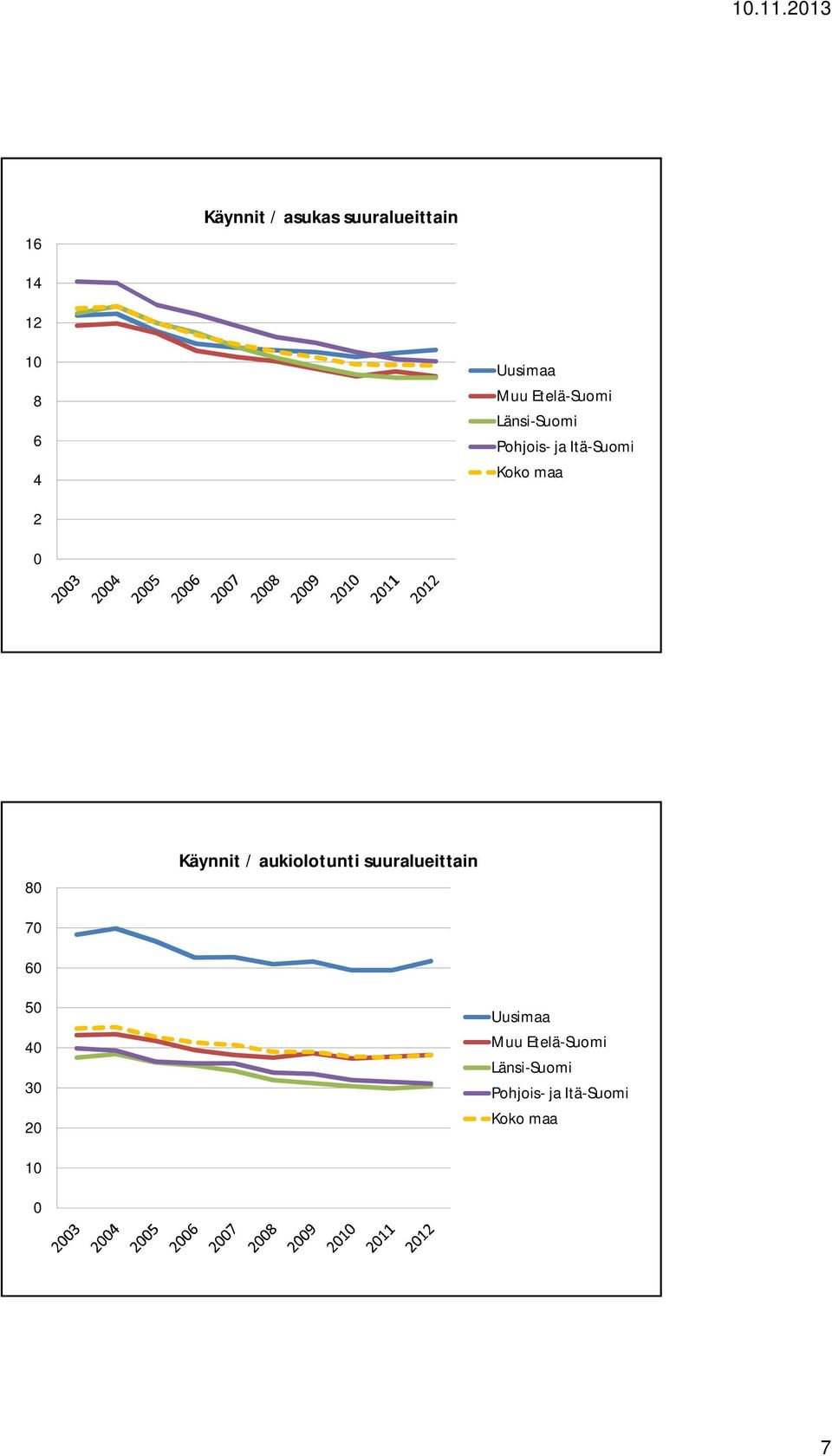 10.11.2013

Käynnit / asukas suuralueittain

16
14
12
10
8
6
4
2
0

2003 2004 2005 2006 2007 2008 2009 2010 2011 2012

Uusimaa
Muu Etelä-Suomi
Länsi-Suomi
Pohjois- ja Itä-Suomi
Koko maa

Käynnit / aukiolotunti suuralueittain

80
70
60
50
40
30
20
10
0

2003 2004 2005 2006 2007 2008 2009 2010 2011 2012

Uusimaa
Muu Etelä-Suomi
Länsi-Suomi
Pohjois- ja Itä-Suomi
Koko maa

7